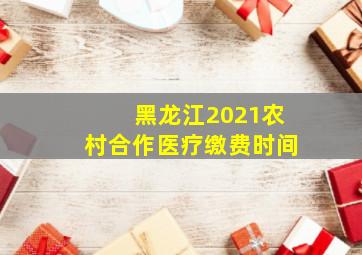 黑龙江2021农村合作医疗缴费时间